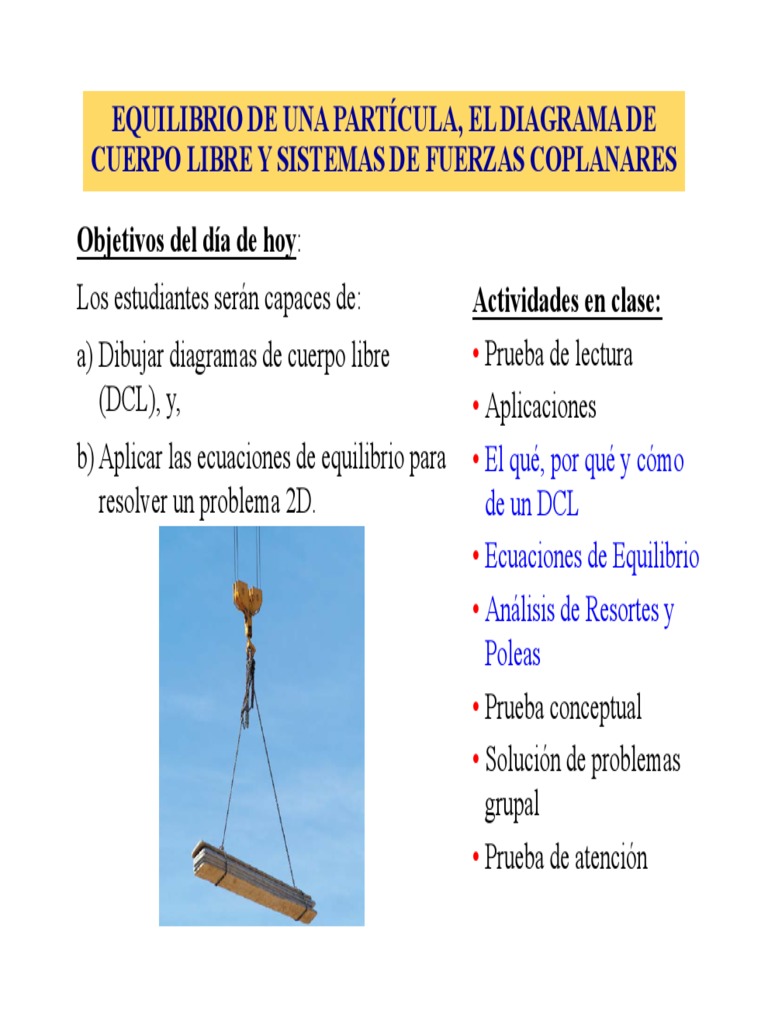 EQUILIBRIO DE UNA PARTÍCULA, EL DIAGRAMA DE CUERPO LIBRE Y SISTEMAS DE FUERZAS COPLANARES

Objetivos del día de hoy:

Los estudiantes serán capaces de:

a) Dibujar diagramas de cuerpo libre (DCL), y,

b) Aplicar las ecuaciones de equilibrio para resolver un problema 2D.

Actividades en clase:

• Prueba de lectura
• Aplicaciones
• El qué, por qué y cómo de un DCL
• Ecuaciones de Equilibrio
• Análisis de Resortes y Poleas
• Prueba conceptual
• Solución de problemas grupal
• Prueba de atención